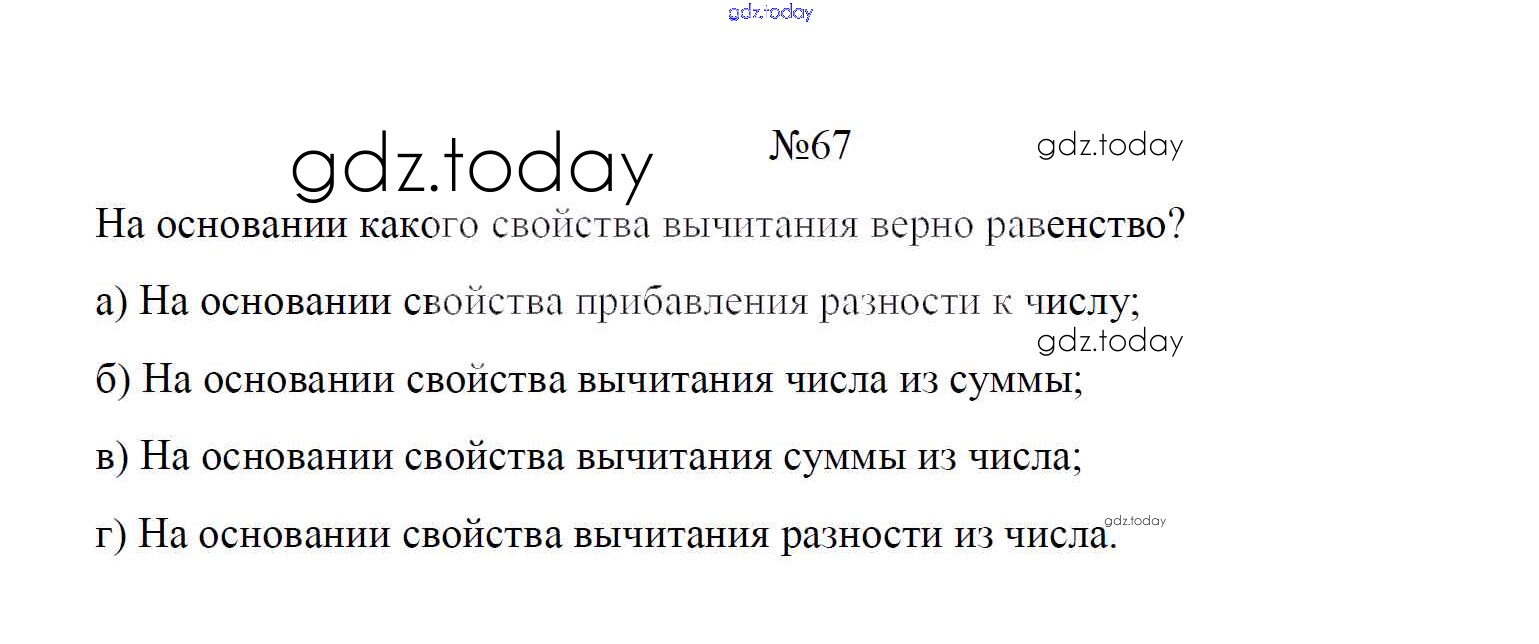 №67

На основании какого свойства вычитания верно равенство?

а) На основании свойства прибавления разности к числу;

б) На основании свойства вычитания числа из суммы;

в) На основании свойства вычитания суммы из числа;

г) На основании свойства вычитания разности из числа.

gdz.today